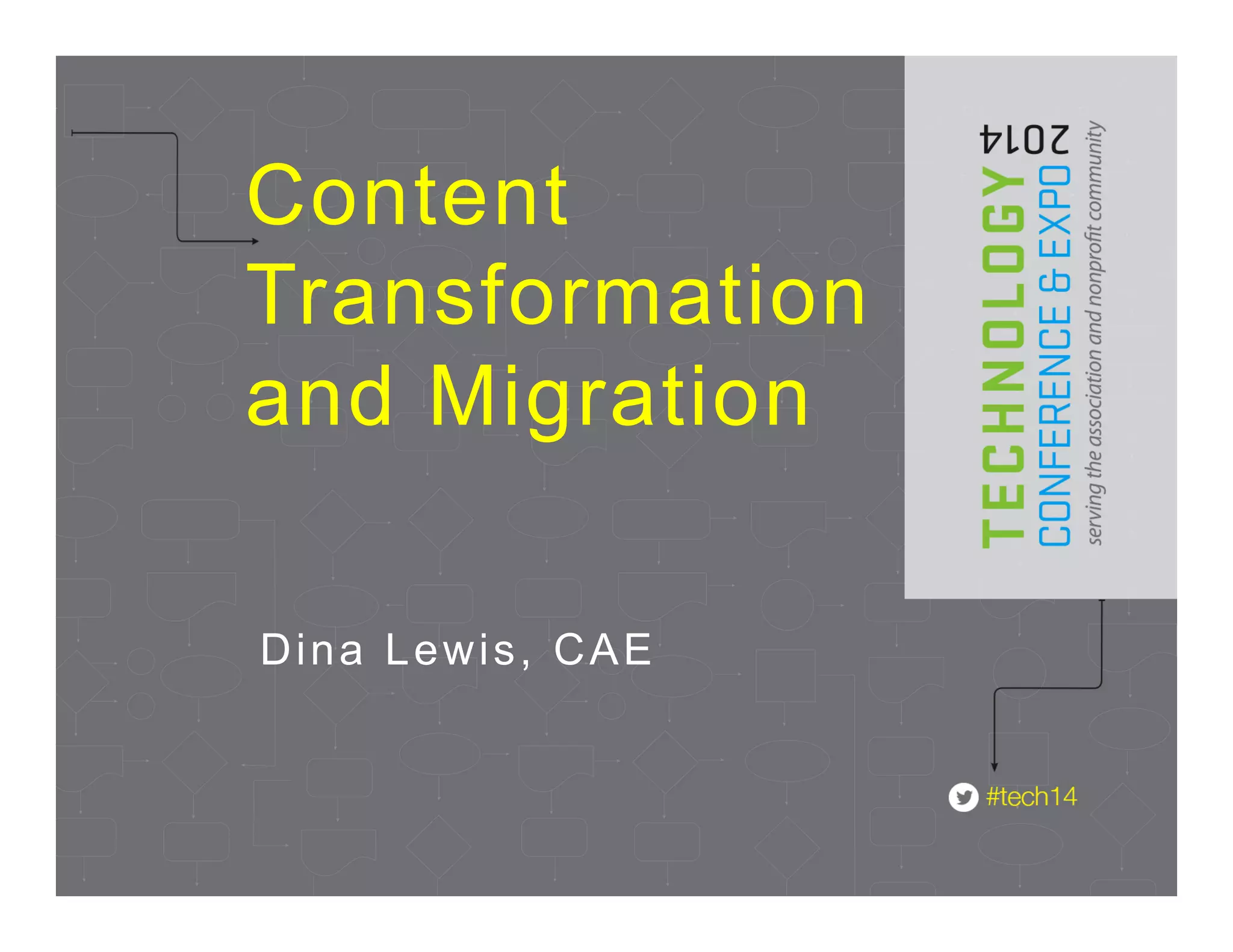 Content Transformation and Migration

Dina Lewis, CAE

TECHNOLOGY CONFERENCE & EXPO 2014
serving the association and nonprofit community

#tech14